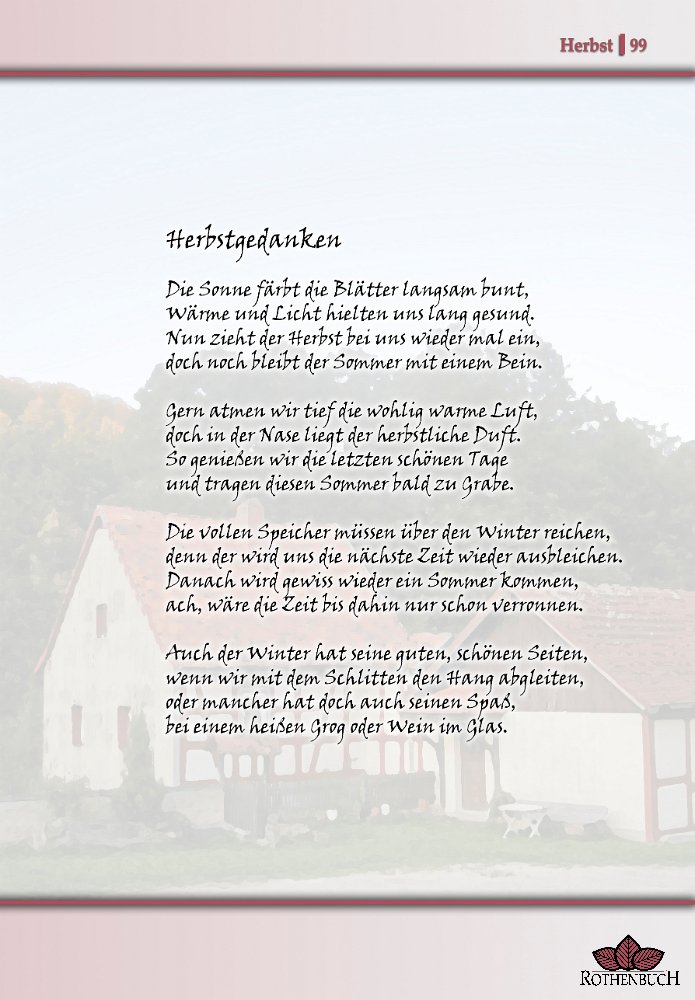 Herbst | 99

Herbstgedanken

Die Sonne färbt die Blätter langsam bunt, Wärme und Licht hielten uns lang gesund. Nun zieht der Herbst bei uns wieder mal ein, doch noch bleibt der Sommer mit einem Bein.

Gern atmen wir tief die wohlig warme Luft, doch in der Nase liegt der herbstliche Duft. So genießen wir die letzten schönen Tage und tragen diesen Sommer bald zu Grabe.

Die vollen Speicher müssen über den Winter reichen, denn der wird uns die nächste Zeit wieder ausbleichen. Danach wird gewiss wieder ein Sommer kommen, ach, wäre die Zeit bis dahin nur schon verronnen.

Auch der Winter hat seine guten, schönen Seiten, wenn wir mit dem Schlitten den Hang abgleiten, oder mancher hat doch auch seinen Spaß, bei einem heißen Grog oder Wein im Glas.

ROTHENBUCH